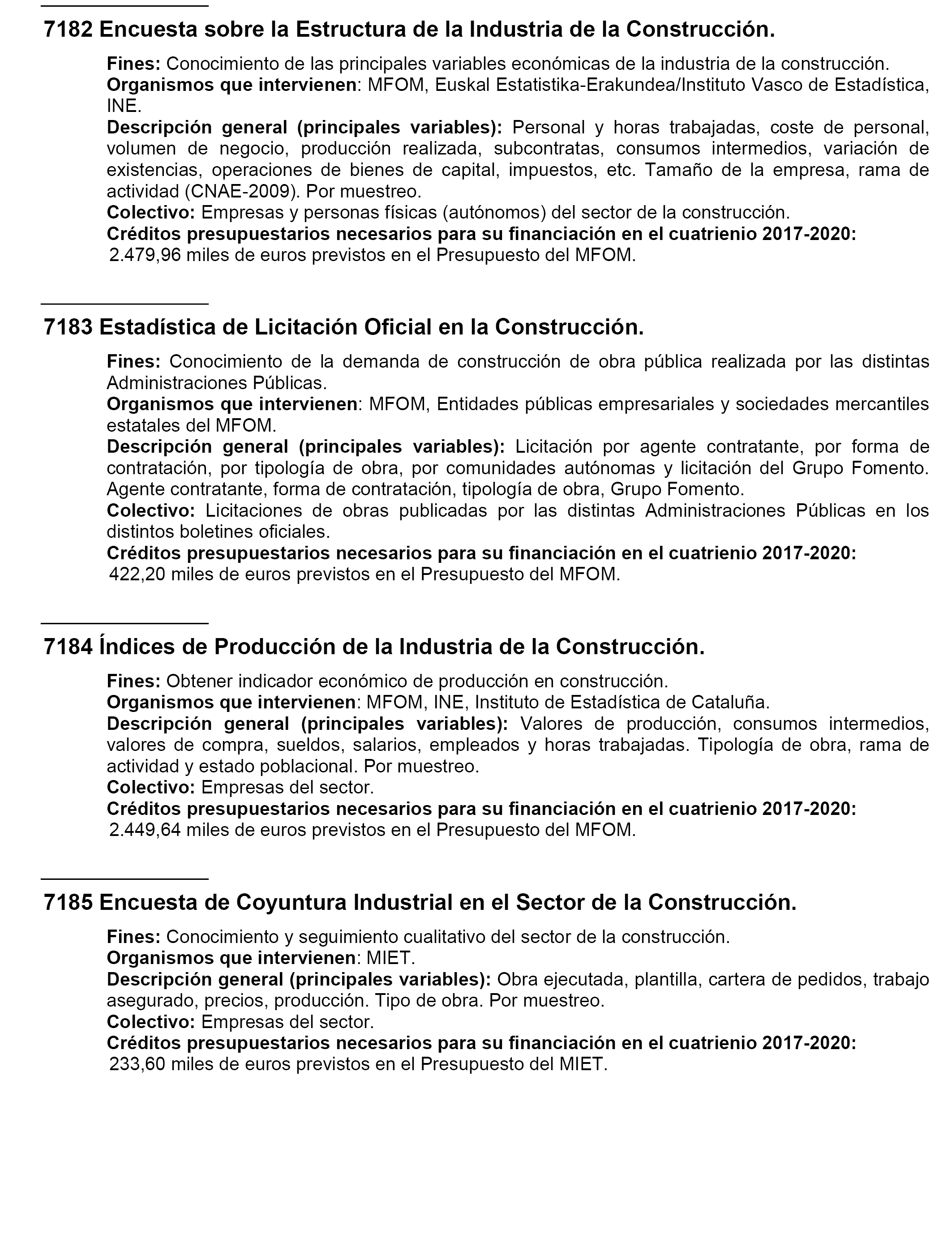 7182 Encuesta sobre la Estructura de la Industria de la Construcción.

Fines: Conocimiento de las principales variables económicas de la industria de la construcción.
Organismos que intervienen: MFOM, Euskal Estatistika-Erakundea/Instituto Vasco de Estadística, INE.
Descripción general (principales variables): Personal y horas trabajadas, coste de personal, volumen de negocio, producción realizada, subcontratas, consumos intermedios, variación de existencias, operaciones de bienes de capital, impuestos, etc. Tamaño de la empresa, rama de actividad (CNAE-2009). Por muestreo.
Colectivo: Empresas y personas físicas (autónomos) del sector de la construcción.
Créditos presupuestarios necesarios para su financiación en el cuatrienio 2017-2020: 2.479,96 miles de euros previstos en el Presupuesto del MFOM.

7183 Estadística de Licitación Oficial en la Construcción.

Fines: Conocimiento de la demanda de construcción de obra pública realizada por las distintas Administraciones Públicas.
Organismos que intervienen: MFOM, Entidades públicas empresariales y sociedades mercantiles estatales del MFOM.
Descripción general (principales variables): Licitación por agente contratante, por forma de contratación, por tipología de obra, por comunidades autónomas y licitación del Grupo Fomento. Agente contratante, forma de contratación, tipología de obra, Grupo Fomento.
Colectivo: Licitaciones de obras publicadas por las distintas Administraciones Públicas en los distintos boletines oficiales.
Créditos presupuestarios necesarios para su financiación en el cuatrienio 2017-2020: 422,20 miles de euros previstos en el Presupuesto del MFOM.

7184 Índices de Producción de la Industria de la Construcción.

Fines: Obtener indicador económico de producción en construcción.
Organismos que intervienen: MFOM, INE, Instituto de Estadística de Cataluña.
Descripción general (principales variables): Valores de producción, consumos intermedios, valores de compra, sueldos, salarios, empleados y horas trabajadas. Tipología de obra, rama de actividad y estado poblacional. Por muestreo.
Colectivo: Empresas del sector.
Créditos presupuestarios necesarios para su financiación en el cuatrienio 2017-2020: 2.449,64 miles de euros previstos en el Presupuesto del MFOM.

7185 Encuesta de Coyuntura Industrial en el Sector de la Construcción.

Fines: Conocimiento y seguimiento cualitativo del sector de la construcción.
Organismos que intervienen: MIET.
Descripción general (principales variables): Obra ejecutada, plantilla, cartera de pedidos, trabajo asegurado, precios, producción. Tipo de obra. Por muestreo.
Colectivo: Empresas del sector.
Créditos presupuestarios necesarios para su financiación en el cuatrienio 2017-2020: 233,60 miles de euros previstos en el Presupuesto del MIET.